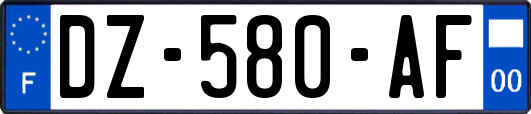 F
DZ-580-AF
00